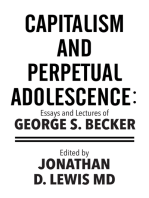 CAPITALISM AND PERPETUAL ADOLESCENCE:

Essays and Lectures of
GEORGE S. BECKER

Edited by
JONATHAN D. LEWIS MD